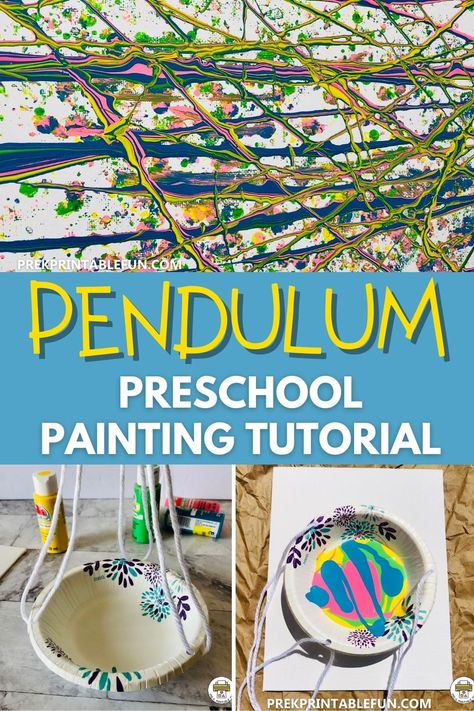 PREKPRINTABLEFUN.COM

PENDULUM

PRESCHOOL PAINTING TUTORIAL

PREKPRINTABLEFUN.COM